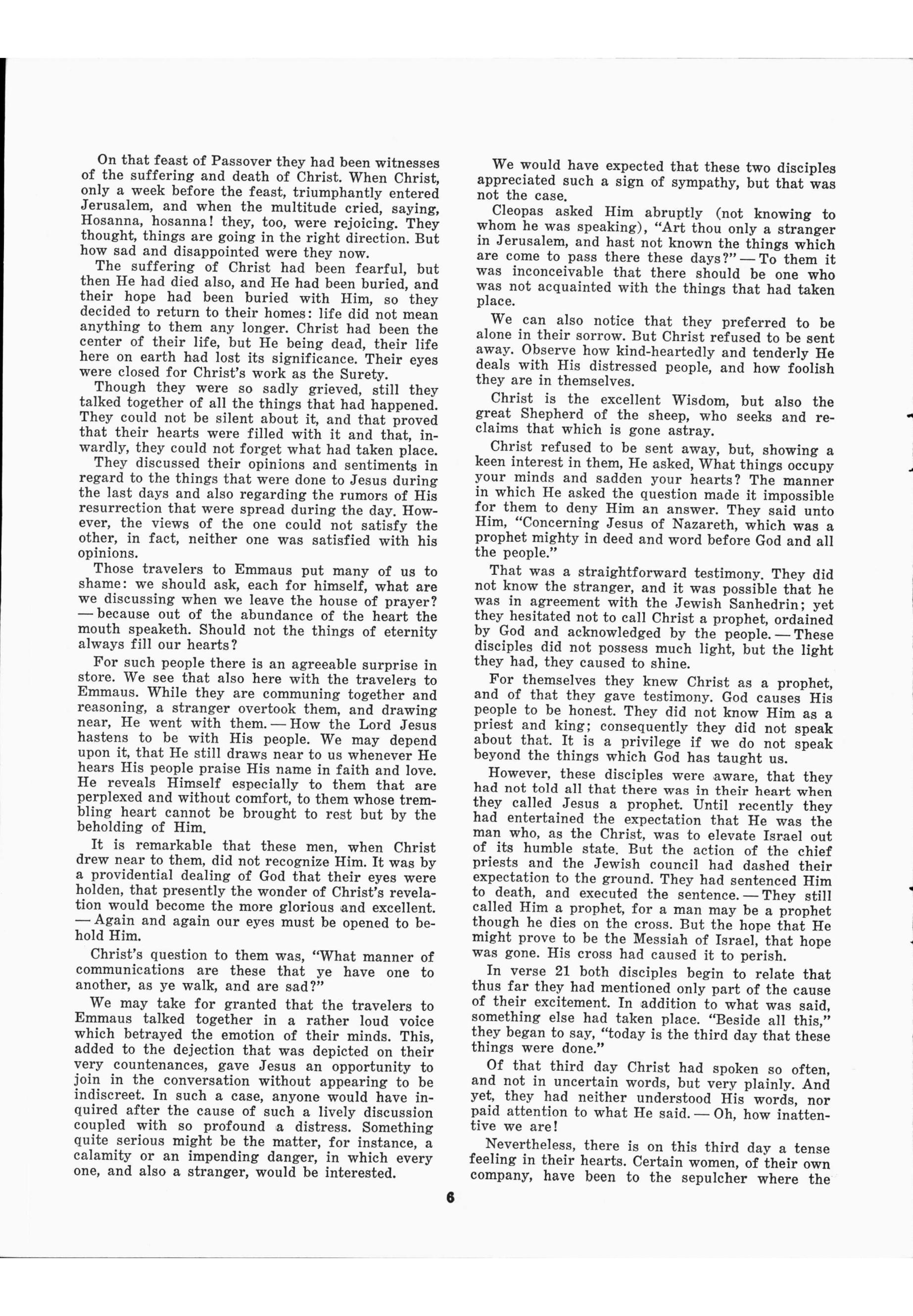 On that feast of Passover they had been witnesses of the suffering and death of Christ. When Christ, only a week before the feast, triumphantly entered Jerusalem, and when the multitude cried, saying, Hosanna, hosanna! they, too, were rejoicing. They thought, things are going in the right direction. But how sad and disappointed were they now.

The suffering of Christ had been fearful, but then He had died also, and He had been buried, and their hope had been buried with Him, so they decided to return to their homes: life did not mean anything to them any longer. Christ had been the center of their life, but He being dead, their life here on earth had lost its significance. Their eyes were closed for Christ's work as the Surety.

Though they were so sadly grieved, still they talked together of all the things that had happened. They could not be silent about it, and that proved that their hearts were filled with it and that, inwardly, they could not forget what had taken place.

They discussed their opinions and sentiments in regard to the things that were done to Jesus during the last days and also regarding the rumors of His resurrection that were spread during the day. However, the views of the one could not satisfy the other, in fact, neither one was satisfied with his opinions.

Those travelers to Emmaus put many of us to shame: we should ask, each for himself, what are we discussing when we leave the house of prayer? — because out of the abundance of the heart the mouth speaketh. Should not the things of eternity always fill our hearts?

For such people there is an agreeable surprise in store. We see that also here with the travelers to Emmaus. While they are communing together and reasoning, a stranger overtook them, and drawing near, He went with them. — How the Lord Jesus hastens to be with His people. We may depend upon it, that He still draws near to us whenever He hears His people praise His name in faith and love. He reveals Himself especially to them that are perplexed and without comfort, to them whose trembling heart cannot be brought to rest but by the beholding of Him.

It is remarkable that these men, when Christ drew near to them, did not recognize Him. It was by a providential dealing of God that their eyes were holden, that presently the wonder of Christ's revelation would become the more glorious and excellent. — Again and again our eyes must be opened to behold Him.

Christ's question to them was, "What manner of communications are these that ye have one to another, as ye walk, and are sad?"

We may take for granted that the travelers to Emmaus talked together in a rather loud voice which betrayed the emotion of their minds. This, added to the dejection that was depicted on their very countenances, gave Jesus an opportunity to join in the conversation without appearing to be indiscreet. In such a case, anyone would have inquired after the cause of such a lively discussion coupled with so profound a distress. Something quite serious might be the matter, for instance, a calamity or an impending danger, in which every one, and also a stranger, would be interested.

We would have expected that these two disciples appreciated such a sign of sympathy, but that was not the case.

Cleopas asked Him abruptly (not knowing to whom he was speaking), "Art thou only a stranger in Jerusalem, and hast not known the things which are come to pass there these days?" — To them it was inconceivable that there should be one who was not acquainted with the things that had taken place.

We can also notice that they preferred to be alone in their sorrow. But Christ refused to be sent away. Observe how kind-heartedly and tenderly He deals with His distressed people, and how foolish they are in themselves.

Christ is the excellent Wisdom, but also the great Shepherd of the sheep, who seeks and reclaims that which is gone astray.

Christ refused to be sent away, but, showing a keen interest in them, He asked, What things occupy your minds and sadden your hearts? The manner in which He asked the question made it impossible for them to deny Him an answer. They said unto Him, "Concerning Jesus of Nazareth, which was a prophet mighty in deed and word before God and all the people."

That was a straightforward testimony. They did not know the stranger, and it was possible that he was in agreement with the Jewish Sanhedrin; yet they hesitated not to call Christ a prophet, ordained by God and acknowledged by the people. — These disciples did not possess much light, but the light they had, they caused to shine.

For themselves they knew Christ as a prophet, and of that they gave testimony. God causes His people to be honest. They did not know Him as a priest and king; consequently they did not speak about that. It is a privilege if we do not speak beyond the things which God has taught us.

However, these disciples were aware, that they had not told all that there was in their heart when they called Jesus a prophet. Until recently they had entertained the expectation that He was the man who, as the Christ, was to elevate Israel out of its humble state. But the action of the chief priests and the Jewish council had dashed their expectation to the ground. They had sentenced Him to death, and executed the sentence. — They still called Him a prophet, for a man may be a prophet though he dies on the cross. But the hope that He might prove to be the Messiah of Israel, that hope was gone. His cross had caused it to perish.

In verse 21 both disciples begin to relate that thus far they had mentioned only part of the cause of their excitement. In addition to what was said, something else had taken place. "Beside all this," they began to say, "today is the third day that these things were done."

Of that third day Christ had spoken so often, and not in uncertain words, but very plainly. And yet, they had neither understood His words, nor paid attention to what He said. — Oh, how inattentive we are!

Nevertheless, there is on this third day a tense feeling in their hearts. Certain women, of their own company, have been to the sepulcher where the

6